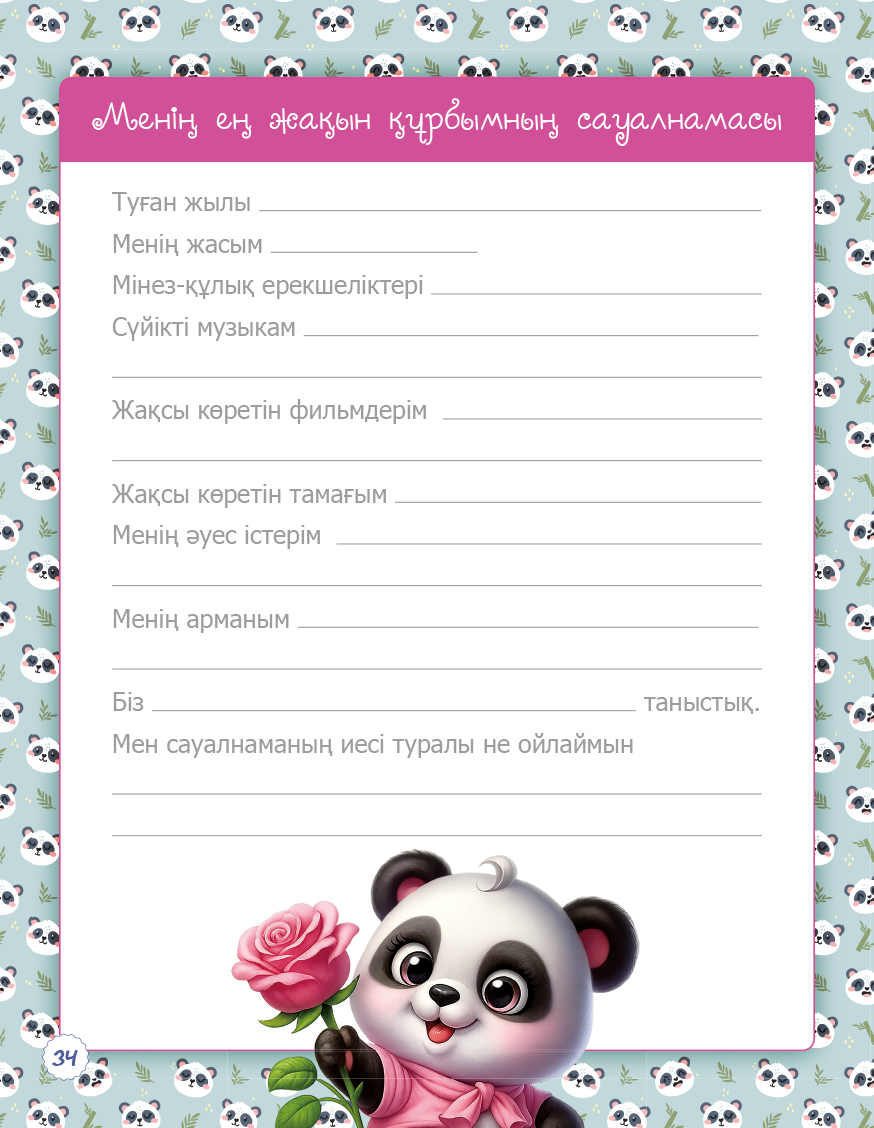 Менің ең жақын құрбымның сауалнамасы

Туған жылы ____

Менің жасым ____

Мінез-құлық ерекшеліктері ____

Сүйікті музыкам ____

____

Жақсы көретін фильмдерім ____

____

Жақсы көретін тамағым ____

Менің әуес істерім ____

____

Менің арманым ____

____

Біз ____ таныстық.

Мен сауалнаманың иесі туралы не ойлаймын

____

____

34